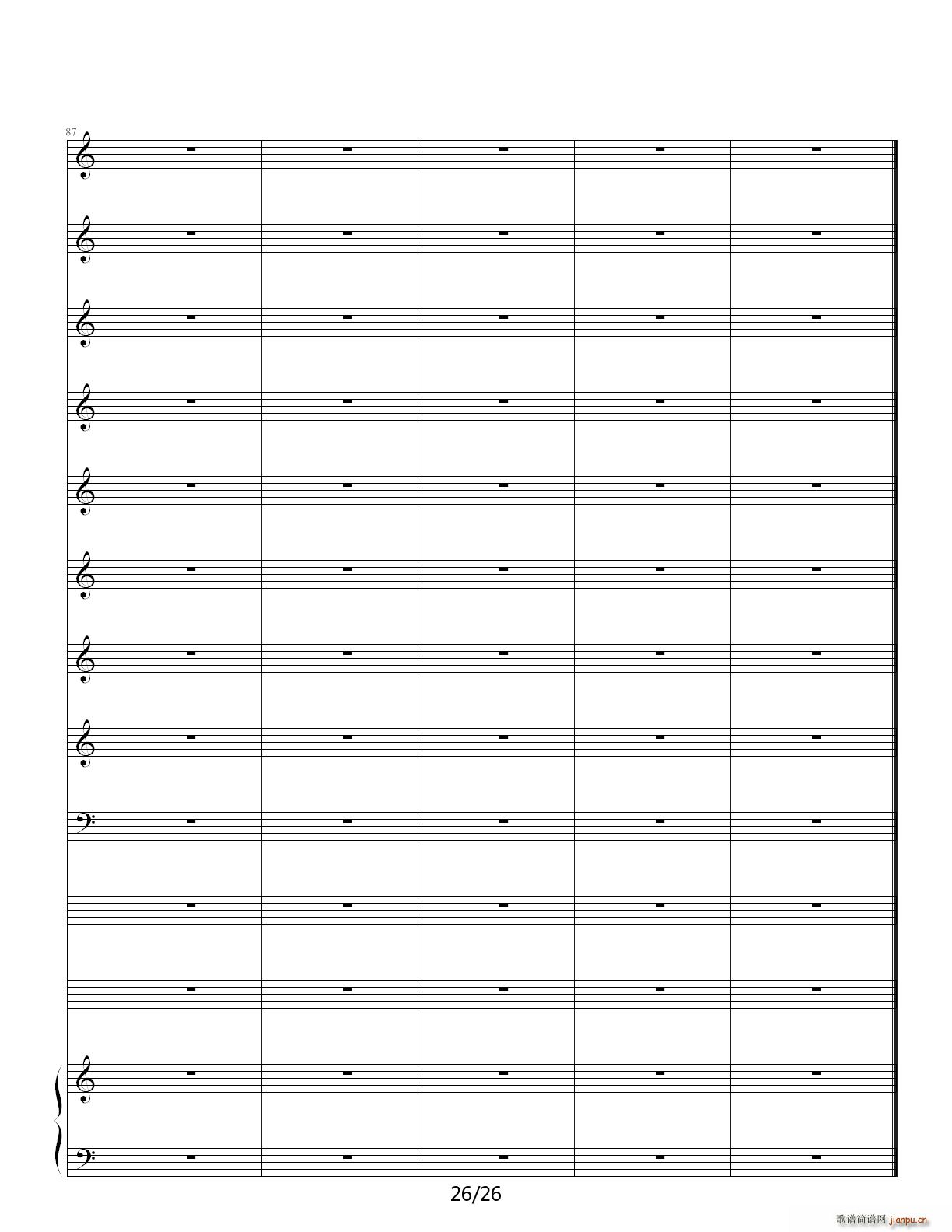 87

26/26

歌谱简谱网 jianpu.cn